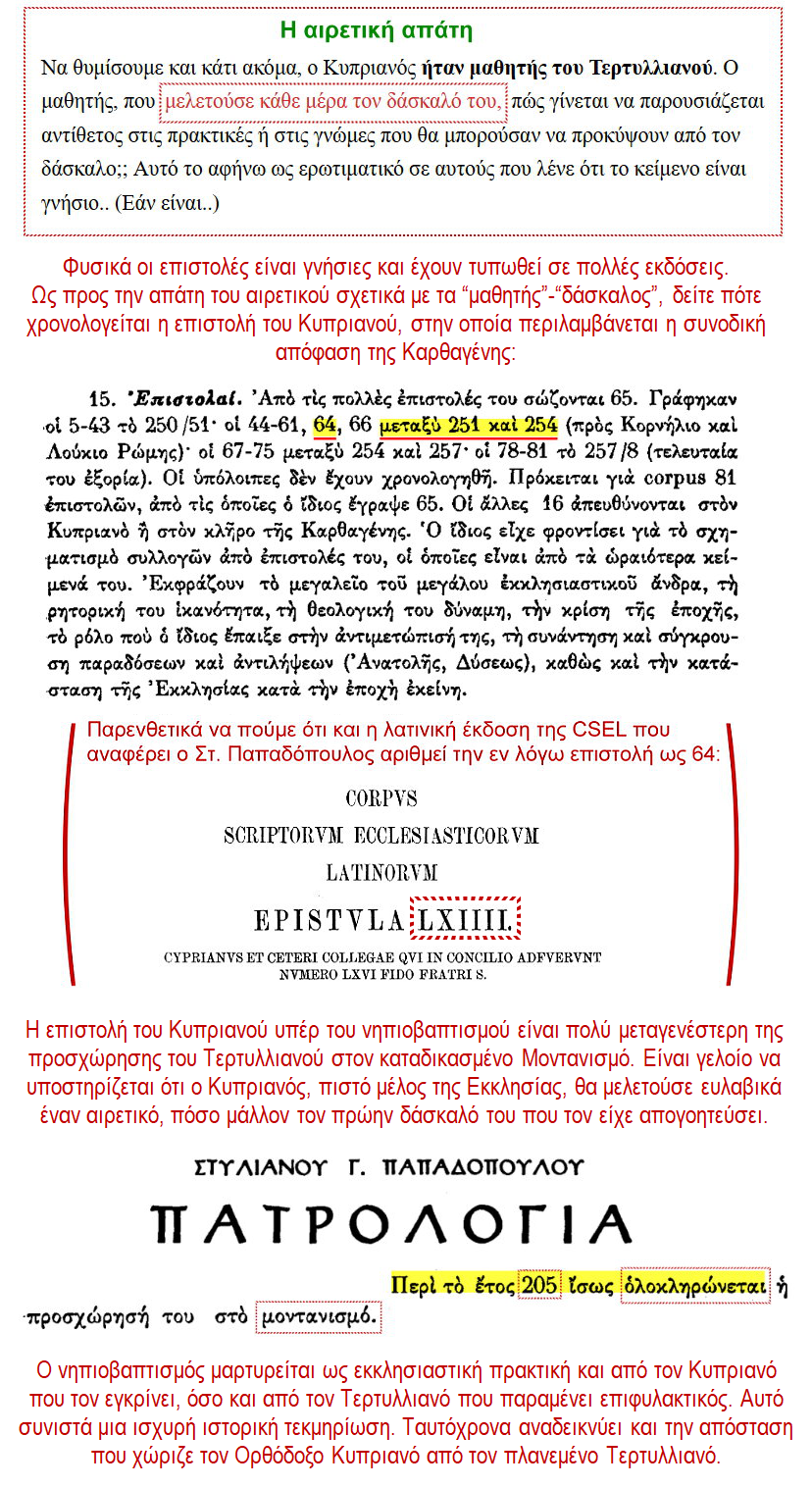 Η αιρετική απάτη

Να θυμίσουμε και κάτι ακόμα, ο Κυπριανός ήταν μαθητής του Τερτυλλιανού. Ο μαθητής, που μελετούσε κάθε μέρα τον δάσκαλό του, πώς γίνεται να παρουσιάζεται αντίθετος στις πρακτικές ή στις γνώμες που θα μπορούσαν να προκύψουν από τον δάσκαλο;; Αυτό το αφήνω ως ερωτηματικό σε αυτούς που λένε ότι το κείμενο είναι γνήσιο.. (Εάν είναι..)

Φυσικά οι επιστολές είναι γνήσιες και έχουν τυπωθεί σε πολλές εκδόσεις. Ως προς την απάτη του αιρετικού σχετικά με τα "μαθητής"-"δάσκαλος", δείτε πότε χρονολογείται η επιστολή του Κυπριανού, στην οποία περιλαμβάνεται η συνοδική απόφαση της Καρθαγένης:

15. Ἐπιστολαί. Ἀπὸ τὶς πολλὲς ἐπιστολές του σώζονται 65. Γράφηκαν οἱ 5-43 τὸ 250/51· οἱ 44-61, 64, 66 μεταξὺ 251 καὶ 254 (πρὸς Κορνήλιο καὶ Λούκιο Ρώμης)· οἱ 67-75 μεταξὺ 254 καὶ 257· οἱ 78-81 τὸ 257/8 (τελευταία του ἐξορία). Οἱ ὑπόλοιπες δὲν ἔχουν χρονολογηθῆ. Πρόκειται γιὰ corpus 81 ἐπιστολῶν, ἀπὸ τὶς ὁποῖες ὁ ἴδιος ἔγραψε 65. Οἱ ἄλλες 16 ἀπευθύνονται στὸν Κυπριανὸ ἢ στὸν κλῆρο τῆς Καρθαγένης. Ὁ ἴδιος εἶχε φροντίσει γιὰ τὸ σχηματισμὸ συλλογῶν ἀπὸ ἐπιστολές του, οἱ ὁποῖες εἶναι ἀπὸ τὰ ὡραιότερα κείμενά του. Ἐκφράζουν τὸ μεγαλεῖο τοῦ μεγάλου ἐκκλησιαστικοῦ ἄνδρα, τὴ ρητορική του ἱκανότητα, τὴ θεολογική του δύναμη, τὴν κρίση τῆς ἐποχῆς, τὸ ρόλο ποὺ ὁ ἴδιος ἔπαιξε στὴν ἀντιμετώπισή της, τὴ συνάντηση καὶ σύγκρουση παραδόσεων καὶ ἀντιλήψεων (Ἀνατολῆς, Δύσεως), καθὼς καὶ τὴν κατάσταση τῆς Ἐκκλησίας κατὰ τὴν ἐποχὴ ἐκείνη.

Παρενθετικά να πούμε ότι και η λατινική έκδοση της CSEL που αναφέρει ο Στ. Παπαδόπουλος αριθμεί την εν λόγω επιστολή ως 64:

CORPVS
SCRIPTORVM ECCLESIASTICORVM
LATINORVM
EPISTVLA LXIIII.
CYPRIANVS ET CETERI COLLEGAE QVI IN CONCILIO ADFVERVNT NVMERO LXVI FIDO FRATRI S.

Η επιστολή του Κυπριανού υπέρ του νηπιοβαπτισμού είναι πολύ μεταγενέστερη της προσχώρησης του Τερτυλλιανού στον καταδικασμένο Μοντανισμό. Είναι γελοίο να υποστηρίζεται ότι ο Κυπριανός, πιστό μέλος της Εκκλησίας, θα μελετούσε ευλαβικά έναν αιρετικό, πόσο μάλλον τον πρώην δάσκαλό του που τον είχε απογοητεύσει.

ΣΤΥΛΙΑΝΟΥ Γ. ΠΑΠΑΔΟΠΟΥΛΟΥ
ΠΑΤΡΟΛΟΓΙΑ

Περὶ τὸ ἔτος 205 ἴσως ὁλοκληρώνεται ἡ προσχώρησή του στὸ μοντανισμό.

Ο νηπιοβαπτισμός μαρτυρείται ως εκκλησιαστική πρακτική και από τον Κυπριανό που τον εγκρίνει, όσο και από τον Τερτυλλιανό που παραμένει επιφυλακτικός. Αυτό συνιστά μια ισχυρή ιστορική τεκμηρίωση. Ταυτόχρονα αναδεικνύει και την απόσταση που χώριζε τον Ορθόδοξο Κυπριανό από τον πλανεμένο Τερτυλλιανό.